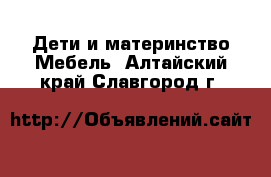 Дети и материнство Мебель  Алтайский край Славгород г

http://Объявлений.сайт